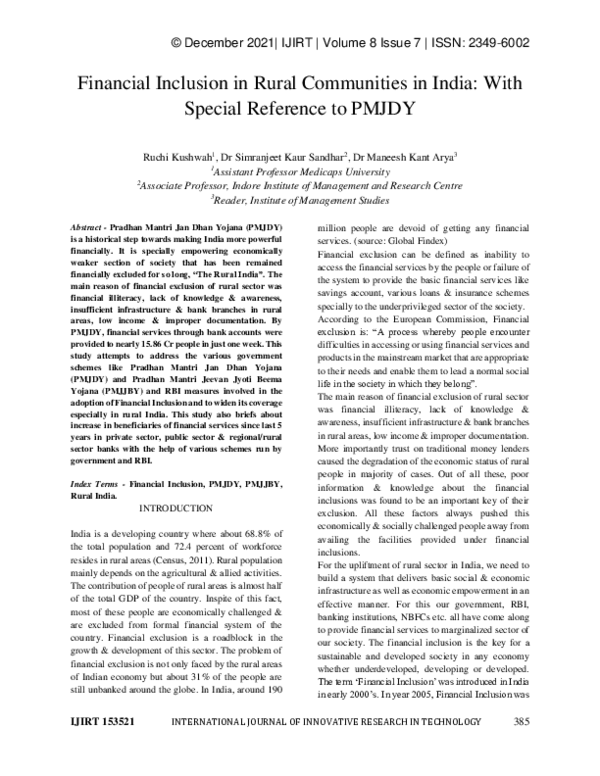 © December 2021| IJIRT | Volume 8 Issue 7 | ISSN: 2349-6002

Financial Inclusion in Rural Communities in India: With Special Reference to PMJDY

Ruchi Kushwah$^1$, Dr Simranjeet Kaur Sandhar$^2$, Dr Maneesh Kant Arya$^3$
$^1$Assistant Professor Medicaps University
$^2$Associate Professor, Indore Institute of Management and Research Centre
$^3$Reader, Institute of Management Studies

Abstract - Pradhan Mantri Jan Dhan Yojana (PMJDY) is a historical step towards making India more powerful financially. It is specially empowering economically weaker section of society that has been remained financially excluded for so long, "The Rural India". The main reason of financial exclusion of rural sector was financial illiteracy, lack of knowledge & awareness, insufficient infrastructure & bank branches in rural areas, low income & improper documentation. By PMJDY, financial services through bank accounts were provided to nearly 15.86 Cr people in just one week. This study attempts to address the various government schemes like Pradhan Mantri Jan Dhan Yojana (PMJDY) and Pradhan Mantri Jeevan Jyoti Beema Yojana (PMJJBY) and RBI measures involved in the adoption of Financial Inclusion and to widen its coverage especially in rural India. This study also briefs about increase in beneficiaries of financial services since last 5 years in private sector, public sector & regional/rural sector banks with the help of various schemes run by government and RBI.

Index Terms - Financial Inclusion, PMJDY, PMJJBY, Rural India.

INTRODUCTION

India is a developing country where about 68.8% of the total population and 72.4 percent of workforce resides in rural areas (Census, 2011). Rural population mainly depends on the agricultural & allied activities. The contribution of people of rural areas is almost half of the total GDP of the country. Inspite of this fact, most of these people are economically challenged & are excluded from formal financial system of the country. Financial exclusion is a roadblock in the growth & development of this sector. The problem of financial exclusion is not only faced by the rural areas of Indian economy but about 31% of the people are still unbanked around the globe. In India, around 190 million people are devoid of getting any financial services. (source: Global Findex)

Financial exclusion can be defined as inability to access the financial services by the people or failure of the system to provide the basic financial services like savings account, various loans & insurance schemes specially to the underprivileged sector of the society.

According to the European Commission, Financial exclusion is: "A process whereby people encounter difficulties in accessing or using financial services and products in the mainstream market that are appropriate to their needs and enable them to lead a normal social life in the society in which they belong".

The main reason of financial exclusion of rural sector was financial illiteracy, lack of knowledge & awareness, insufficient infrastructure & bank branches in rural areas, low income & improper documentation. More importantly trust on traditional money lenders caused the degradation of the economic status of rural people in majority of cases. Out of all these, poor information & knowledge about the financial inclusions was found to be an important key of their exclusion. All these factors always pushed this economically & socially challenged people away from availing the facilities provided under financial inclusions.

For the upliftment of rural sector in India, we need to build a system that delivers basic social & economic infrastructure as well as economic empowerment in an effective manner. For this our government, RBI, banking institutions, NBFCs etc. all have come along to provide financial services to marginalized sector of our society. The financial inclusion is the key for a sustainable and developed society in any economy whether underdeveloped, developing or developed. The term 'Financial Inclusion' was introduced in India in early 2000's. In year 2005, Financial Inclusion was

IJIRT 153521 INTERNATIONAL JOURNAL OF INNOVATIVE RESEARCH IN TECHNOLOGY 385